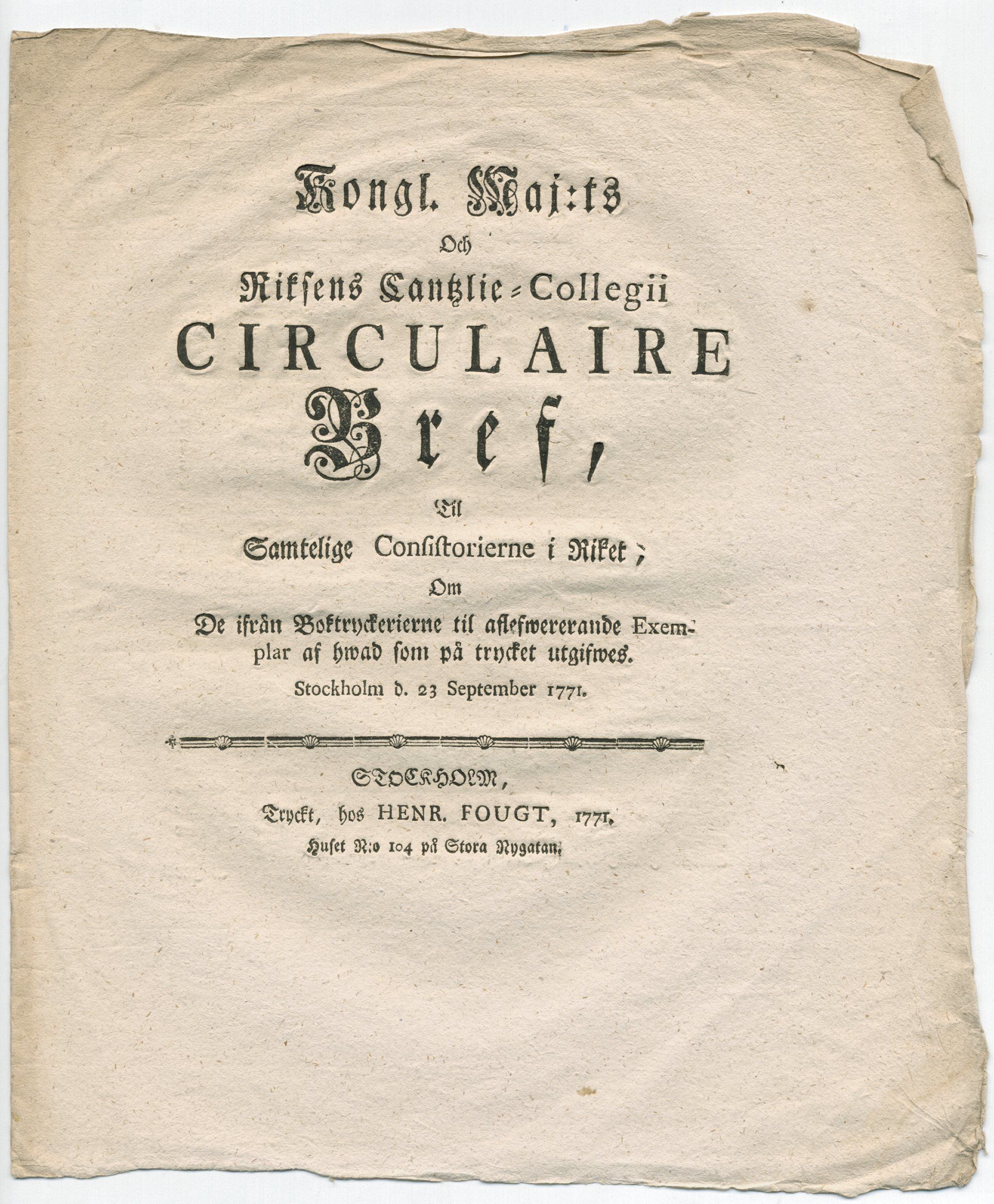 Kongl. Maj:ts
Och
Riksens Cantzlie-Collegii
CIRCULAIRE
Bref,
Til
Samtelige Consistorierne i Riket;
Om
De ifrån Boktryckerierne til aflefwererande Exemplar af hwad som på trycket utgifwes.
Stockholm d. 23 September 1771.

STOCKHOLM,
Tryckt, hos HENR. FOUGT, 1771.
Huset N:o 104 på Stora Nygatan.